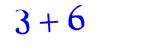 $3 + 6$